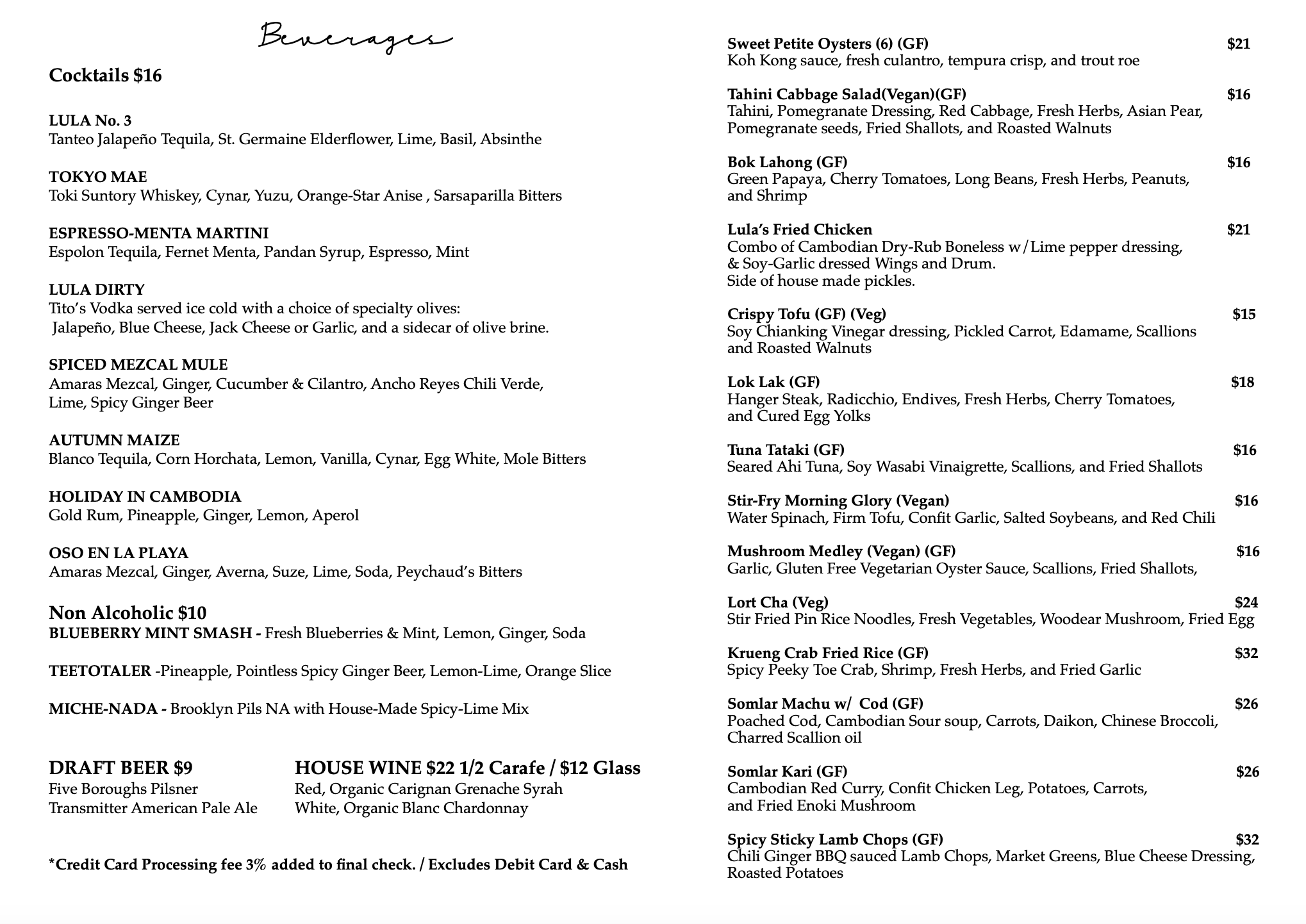 Beverages

Cocktails $16

LULA No. 3
Tanteo Jalapeño Tequila, St. Germaine Elderflower, Lime, Basil, Absinthe

TOKYO MAE
Toki Suntory Whiskey, Cynar, Yuzu, Orange-Star Anise , Sarsaparilla Bitters

ESPRESSO-MENTA MARTINI
Espolon Tequila, Fernet Menta, Pandan Syrup, Espresso, Mint

LULA DIRTY
Tito's Vodka served ice cold with a choice of specialty olives: Jalapeño, Blue Cheese, Jack Cheese or Garlic, and a sidecar of olive brine.

SPICED MEZCAL MULE
Amaras Mezcal, Ginger, Cucumber & Cilantro, Ancho Reyes Chili Verde, Lime, Spicy Ginger Beer

AUTUMN MAIZE
Blanco Tequila, Corn Horchata, Lemon, Vanilla, Cynar, Egg White, Mole Bitters

HOLIDAY IN CAMBODIA
Gold Rum, Pineapple, Ginger, Lemon, Aperol

OSO EN LA PLAYA
Amaras Mezcal, Ginger, Averna, Suze, Lime, Soda, Peychaud's Bitters

Non Alcoholic $10
BLUEBERRY MINT SMASH - Fresh Blueberries & Mint, Lemon, Ginger, Soda

TEETOTALER -Pineapple, Pointless Spicy Ginger Beer, Lemon-Lime, Orange Slice

MICHE-NADA - Brooklyn Pils NA with House-Made Spicy-Lime Mix

DRAFT BEER $9
Five Boroughs Pilsner
Transmitter American Pale Ale

HOUSE WINE $22 1/2 Carafe / $12 Glass
Red, Organic Carignan Grenache Syrah
White, Organic Blanc Chardonnay

*Credit Card Processing fee 3% added to final check. / Excludes Debit Card & Cash

Sweet Petite Oysters (6) (GF) $21
Koh Kong sauce, fresh culantro, tempura crisp, and trout roe

Tahini Cabbage Salad(Vegan)(GF) $16
Tahini, Pomegranate Dressing, Red Cabbage, Fresh Herbs, Asian Pear, Pomegranate seeds, Fried Shallots, and Roasted Walnuts

Bok Lahong (GF) $16
Green Papaya, Cherry Tomatoes, Long Beans, Fresh Herbs, Peanuts, and Shrimp

Lula's Fried Chicken $21
Combo of Cambodian Dry-Rub Boneless w/Lime pepper dressing, & Soy-Garlic dressed Wings and Drum.
Side of house made pickles.

Crispy Tofu (GF) (Veg) $15
Soy Chianking Vinegar dressing, Pickled Carrot, Edamame, Scallions and Roasted Walnuts

Lok Lak (GF) $18
Hanger Steak, Radicchio, Endives, Fresh Herbs, Cherry Tomatoes, and Cured Egg Yolks

Tuna Tataki (GF) $16
Seared Ahi Tuna, Soy Wasabi Vinaigrette, Scallions, and Fried Shallots

Stir-Fry Morning Glory (Vegan) $16
Water Spinach, Firm Tofu, Confit Garlic, Salted Soybeans, and Red Chili

Mushroom Medley (Vegan) (GF) $16
Garlic, Gluten Free Vegetarian Oyster Sauce, Scallions, Fried Shallots,

Lort Cha (Veg) $24
Stir Fried Pin Rice Noodles, Fresh Vegetables, Woodear Mushroom, Fried Egg

Krueng Crab Fried Rice (GF) $32
Spicy Peeky Toe Crab, Shrimp, Fresh Herbs, and Fried Garlic

Somlar Machu w/ Cod (GF) $26
Poached Cod, Cambodian Sour soup, Carrots, Daikon, Chinese Broccoli, Charred Scallion oil

Somlar Kari (GF) $26
Cambodian Red Curry, Confit Chicken Leg, Potatoes, Carrots, and Fried Enoki Mushroom

Spicy Sticky Lamb Chops (GF) $32
Chili Ginger BBQ sauced Lamb Chops, Market Greens, Blue Cheese Dressing, Roasted Potatoes